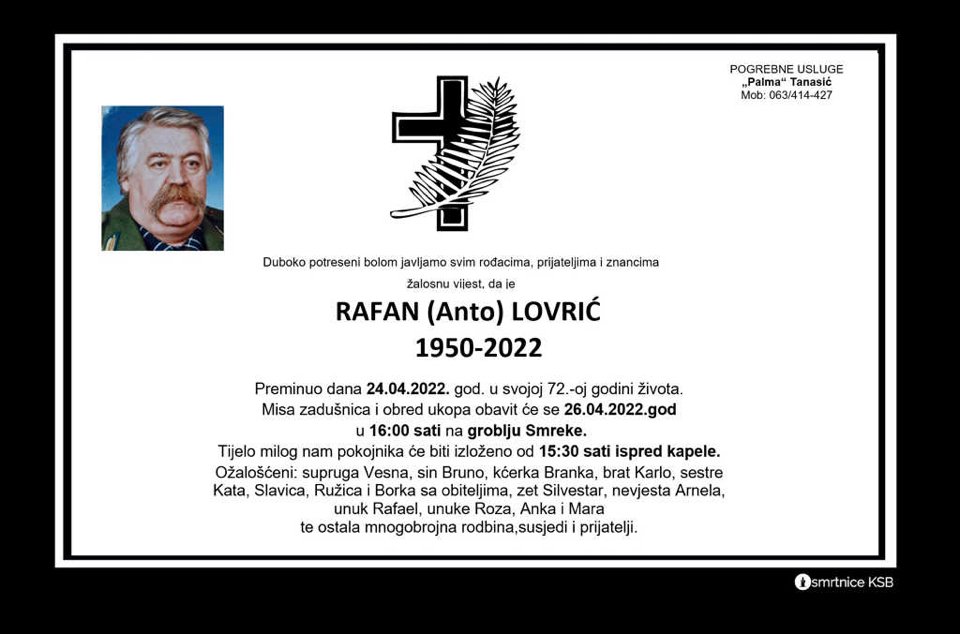 POGREBNE USLUGE
„Palma“ Tanasić
Mob: 063/414-427

Duboko potreseni bolom javljamo svim rođacima, prijateljima i znancima

žalosnu vijest, da je

RAFAN (Anto) LOVRIĆ
1950-2022

Preminuo dana 24.04.2022. god. u svojoj 72.-oj godini života.
Misa zadušnica i obred ukopa obavit će se 26.04.2022.god
u 16:00 sati na groblju Smreke.
Tijelo milog nam pokojnika će biti izloženo od 15:30 sati ispred kapele.
Ožalošćeni: supruga Vesna, sin Bruno, kćerka Branka, brat Karlo, sestre Kata, Slavica, Ružica i Borka sa obiteljima, zet Silvestar, nevjesta Arnela, unuk Rafael, unuke Roza, Anka i Mara
te ostala mnogobrojna rodbina,susjedi i prijatelji.

smrtnice KSB